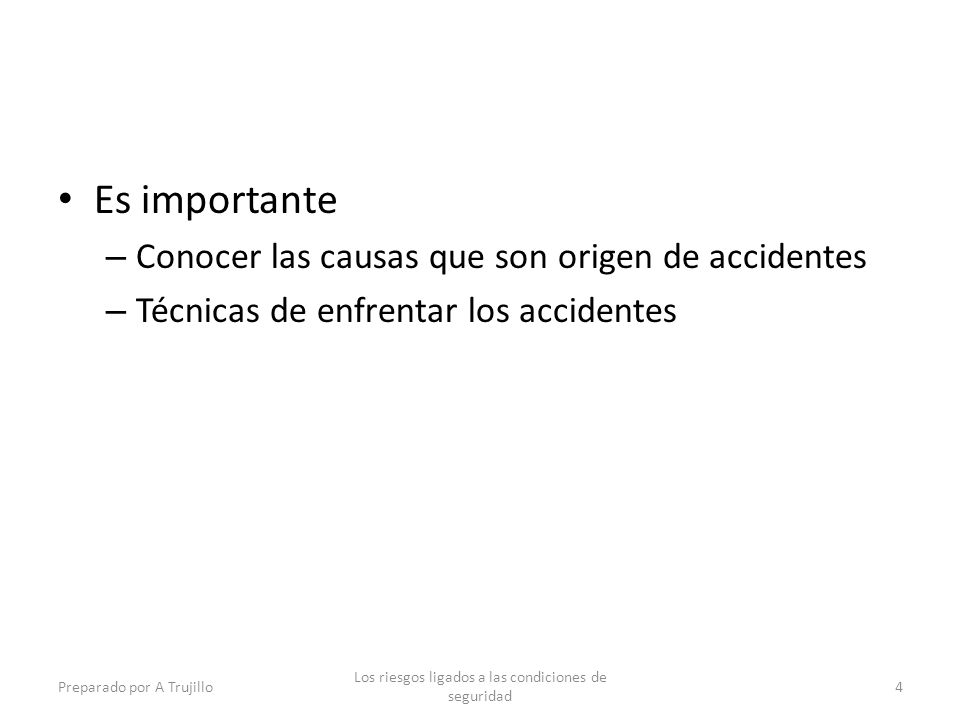 • Es importante
– Conocer las causas que son origen de accidentes
– Técnicas de enfrentar los accidentes

Preparado por A Trujillo

Los riesgos ligados a las condiciones de seguridad

4